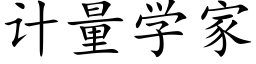 计量学家